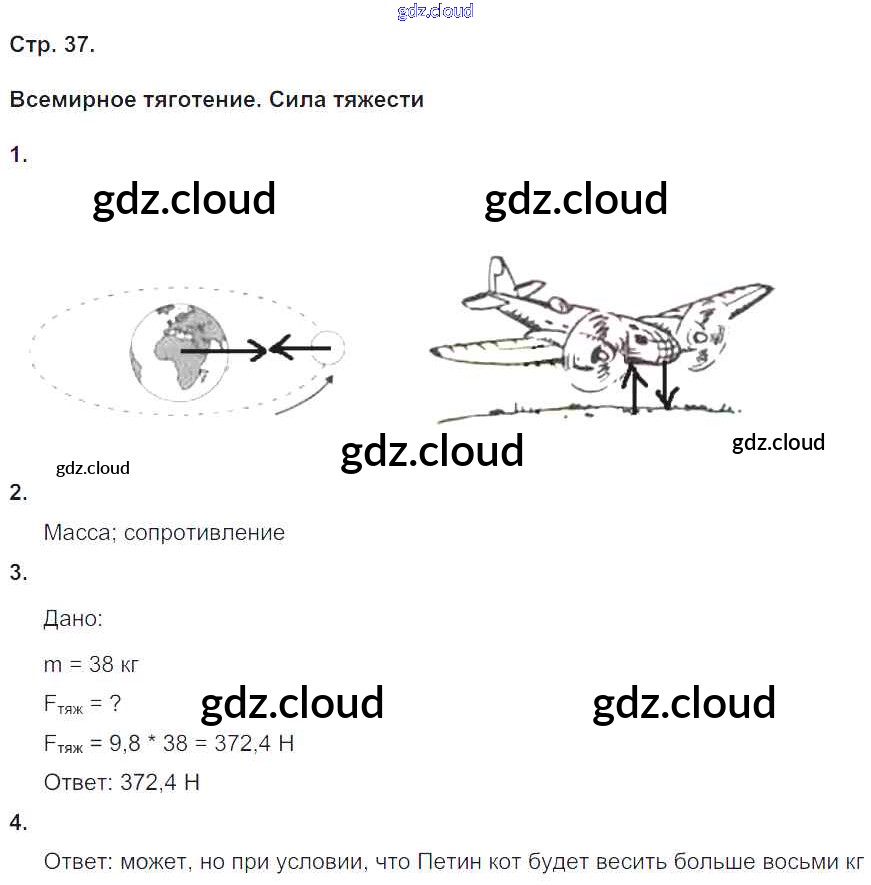 gdz.cloud

Стр. 37.

Всемирное тяготение. Сила тяжести

1.

gdz.cloud gdz.cloud

gdz.cloud gdz.cloud gdz.cloud

2.

Масса; сопротивление

3.

Дано:

m = 38 кг

$F_{тяж}$ = ?

gdz.cloud gdz.cloud

$F_{тяж}$ = 9,8 * 38 = 372,4 Н

Ответ: 372,4 Н

4.

Ответ: может, но при условии, что Петин кот будет весить больше восьми кг